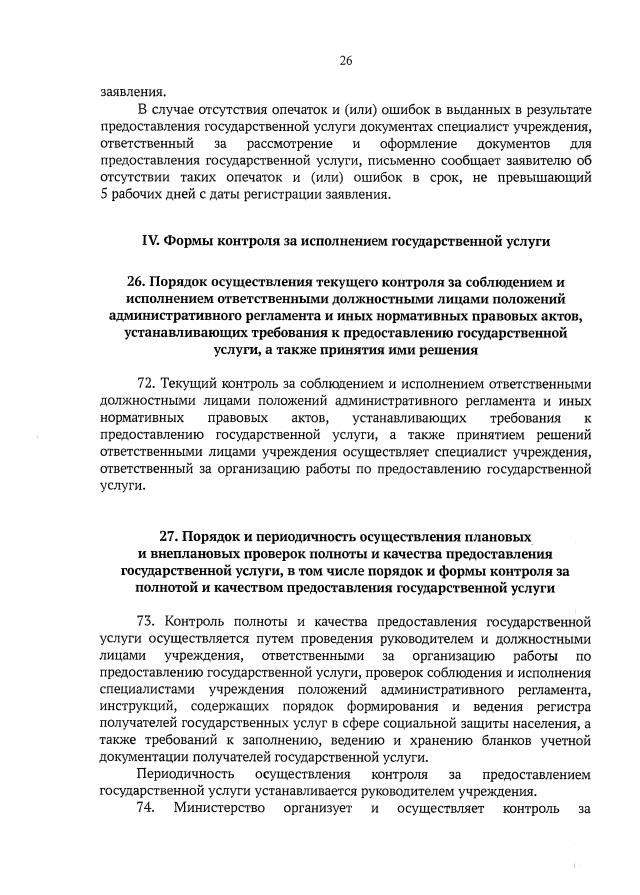 26

заявления.

В случае отсутствия опечаток и (или) ошибок в выданных в результате предоставления государственной услуги документах специалист учреждения, ответственный за рассмотрение и оформление документов для предоставления государственной услуги, письменно сообщает заявителю об отсутствии таких опечаток и (или) ошибок в срок, не превышающий 5 рабочих дней с даты регистрации заявления.

IV. Формы контроля за исполнением государственной услуги

26. Порядок осуществления текущего контроля за соблюдением и исполнением ответственными должностными лицами положений административного регламента и иных нормативных правовых актов, устанавливающих требования к предоставлению государственной услуги, а также принятия ими решения

72. Текущий контроль за соблюдением и исполнением ответственными должностными лицами положений административного регламента и иных нормативных правовых актов, устанавливающих требования к предоставлению государственной услуги, а также принятием решений ответственными лицами учреждения осуществляет специалист учреждения, ответственный за организацию работы по предоставлению государственной услуги.

27. Порядок и периодичность осуществления плановых и внеплановых проверок полноты и качества предоставления государственной услуги, в том числе порядок и формы контроля за полнотой и качеством предоставления государственной услуги

73. Контроль полноты и качества предоставления государственной услуги осуществляется путем проведения руководителем и должностными лицами учреждения, ответственными за организацию работы по предоставлению государственной услуги, проверок соблюдения и исполнения специалистами учреждения положений административного регламента, инструкций, содержащих порядок формирования и ведения регистра получателей государственных услуг в сфере социальной защиты населения, а также требований к заполнению, ведению и хранению бланков учетной документации получателей государственной услуги.

Периодичность осуществления контроля за предоставлением государственной услуги устанавливается руководителем учреждения.

74. Министерство организует и осуществляет контроль за